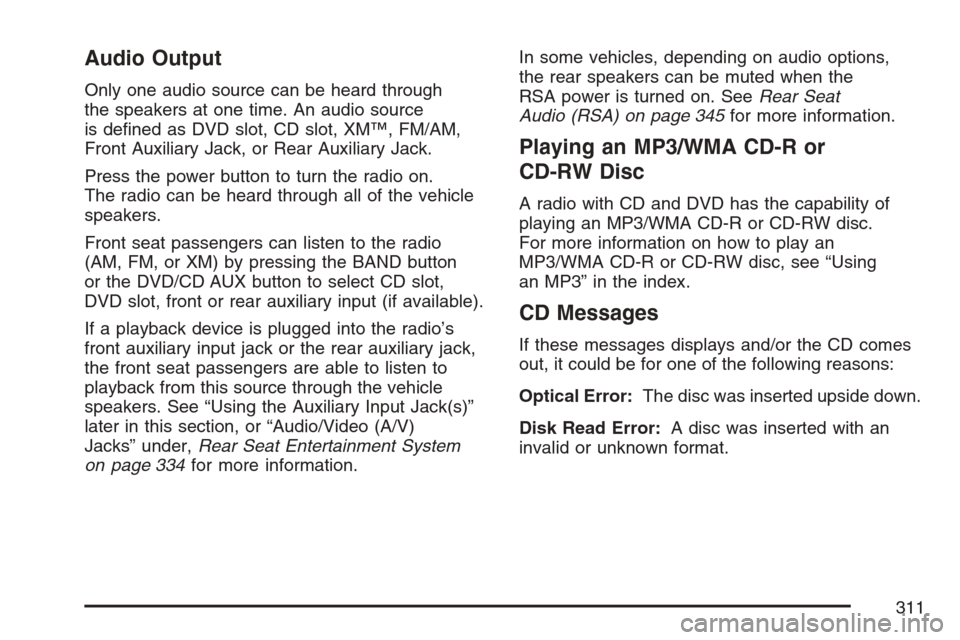 Audio Output

Only one audio source can be heard through the speakers at one time. An audio source is defined as DVD slot, CD slot, XM™, FM/AM, Front Auxiliary Jack, or Rear Auxiliary Jack.

Press the power button to turn the radio on. The radio can be heard through all of the vehicle speakers.

Front seat passengers can listen to the radio (AM, FM, or XM) by pressing the BAND button or the DVD/CD AUX button to select CD slot, DVD slot, front or rear auxiliary input (if available).

If a playback device is plugged into the radio's front auxiliary input jack or the rear auxiliary jack, the front seat passengers are able to listen to playback from this source through the vehicle speakers. See "Using the Auxiliary Input Jack(s)" later in this section, or "Audio/Video (A/V) Jacks" under, Rear Seat Entertainment System on page 334 for more information.

In some vehicles, depending on audio options, the rear speakers can be muted when the RSA power is turned on. See Rear Seat Audio (RSA) on page 345 for more information.

Playing an MP3/WMA CD-R or CD-RW Disc

A radio with CD and DVD has the capability of playing an MP3/WMA CD-R or CD-RW disc. For more information on how to play an MP3/WMA CD-R or CD-RW disc, see "Using an MP3" in the index.

CD Messages

If these messages displays and/or the CD comes out, it could be for one of the following reasons:

Optical Error: The disc was inserted upside down.

Disk Read Error: A disc was inserted with an invalid or unknown format.

311

carmanualsonline.info